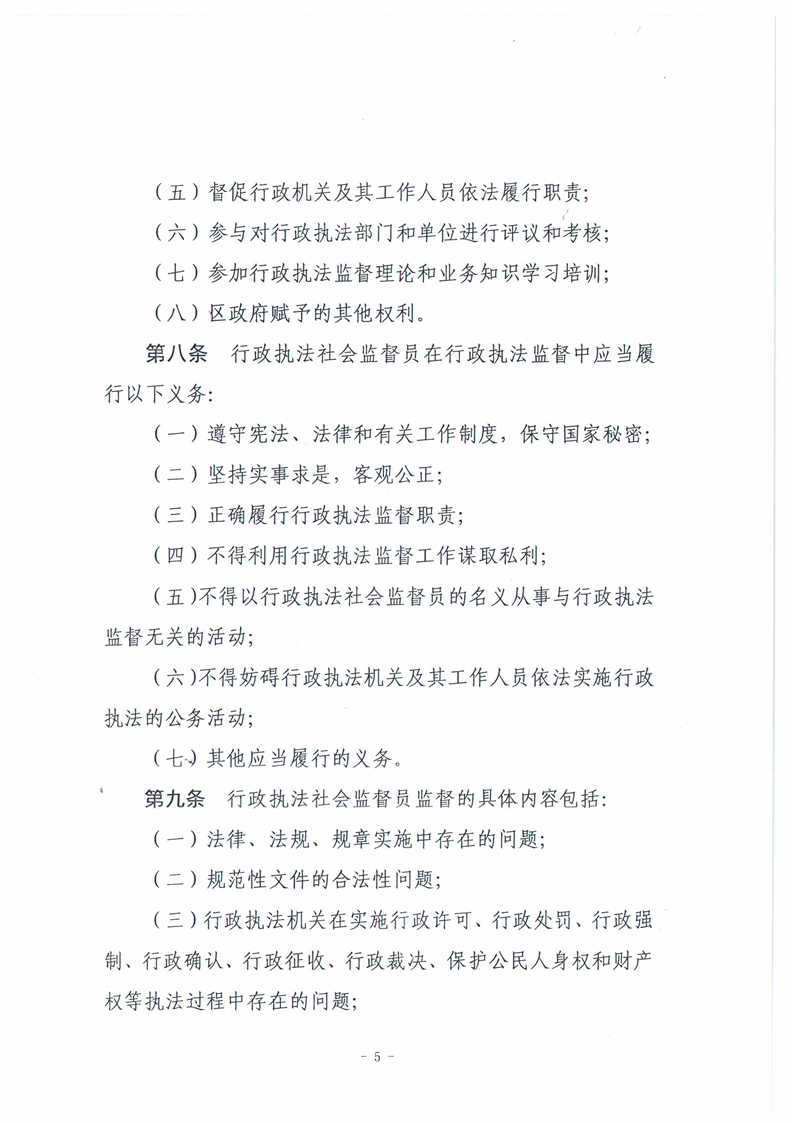 （五）督促行政机关及其工作人员依法履行职责；

（六）参与对行政执法部门和单位进行评议和考核；

（七）参加行政执法监督理论和业务知识学习培训；

（八）区政府赋予的其他权利。

第八条　行政执法社会监督员在行政执法监督中应当履行以下义务：

（一）遵守宪法、法律和有关工作制度，保守国家秘密；

（二）坚持实事求是，客观公正；

（三）正确履行行政执法监督职责；

（四）不得利用行政执法监督工作谋取私利；

（五）不得以行政执法社会监督员的名义从事与行政执法监督无关的活动；

（六）不得妨碍行政执法机关及其工作人员依法实施行政执法的公务活动；

（七）其他应当履行的义务。

第九条　行政执法社会监督员监督的具体内容包括：

（一）法律、法规、规章实施中存在的问题；

（二）规范性文件的合法性问题；

（三）行政执法机关在实施行政许可、行政处罚、行政强制、行政确认、行政征收、行政裁决、保护公民人身权和财产权等执法过程中存在的问题；

- 5 -